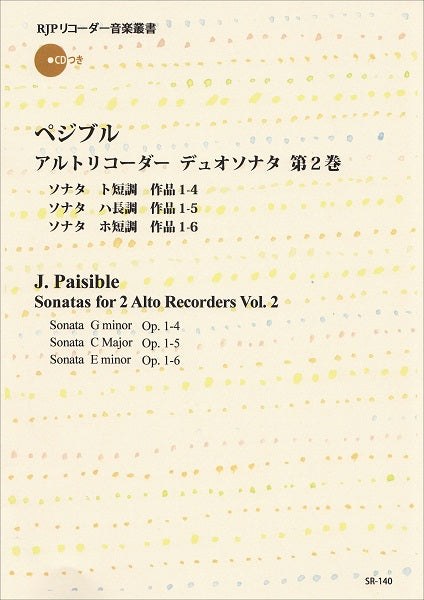 RJPリコーダー音楽叢書

●CDつき

ペジブル

アルトリコーダー デュオソナタ 第2巻

ソナタ ト短調 作品1-4
ソナタ ハ長調 作品1-5
ソナタ ホ短調 作品1-6

J. Paisible

Sonatas for 2 Alto Recorders Vol. 2

Sonata G minor Op. 1-4
Sonata C Major Op. 1-5
Sonata E minor Op. 1-6

SR-140